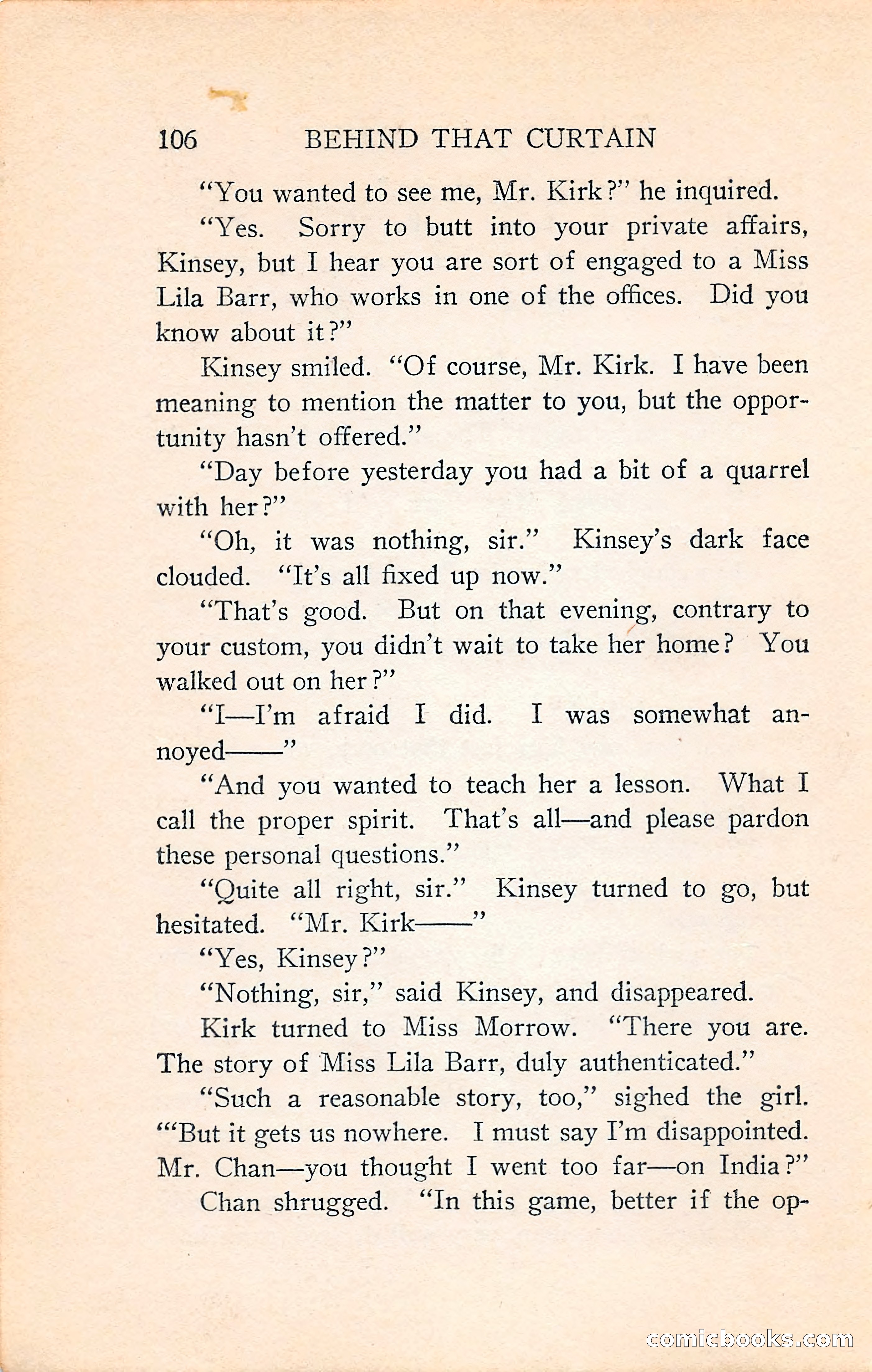 106 BEHIND THAT CURTAIN

"You wanted to see me, Mr. Kirk?" he inquired.

"Yes. Sorry to butt into your private affairs, Kinsey, but I hear you are sort of engaged to a Miss Lila Barr, who works in one of the offices. Did you know about it?"

Kinsey smiled. "Of course, Mr. Kirk. I have been meaning to mention the matter to you, but the opportunity hasn't offered."

"Day before yesterday you had a bit of a quarrel with her?"

"Oh, it was nothing, sir." Kinsey's dark face clouded. "It's all fixed up now."

"That's good. But on that evening, contrary to your custom, you didn't wait to take her home? You walked out on her?"

"I—I'm afraid I did. I was somewhat annoyed——"

"And you wanted to teach her a lesson. What I call the proper spirit. That's all—and please pardon these personal questions."

"Quite all right, sir." Kinsey turned to go, but hesitated. "Mr. Kirk——"

"Yes, Kinsey?"

"Nothing, sir," said Kinsey, and disappeared.

Kirk turned to Miss Morrow. "There you are. The story of Miss Lila Barr, duly authenticated."

"Such a reasonable story, too," sighed the girl. "'But it gets us nowhere. I must say I'm disappointed. Mr. Chan—you thought I went too far—on India?"

Chan shrugged. "In this game, better if the op-

comicbooks.com